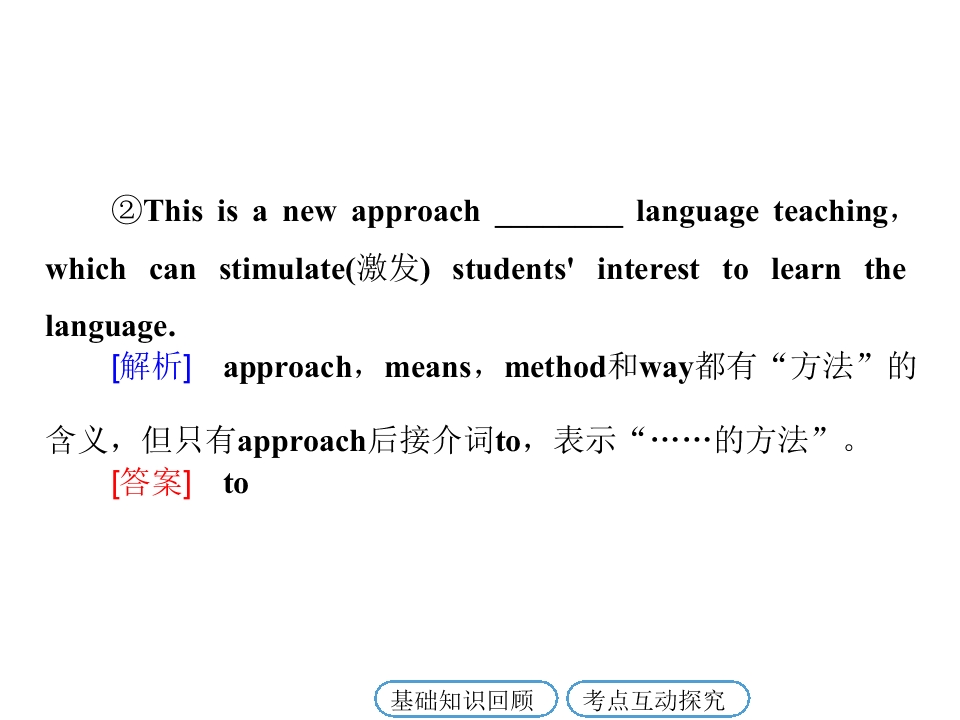 ②This is a new approach ____ language teaching，which can stimulate(激发) students' interest to learn the language.

[解析] approach，means，method和way都有“方法”的含义，但只有approach后接介词to，表示“……的方法”。

[答案] to

基础知识回顾 考点互动探究